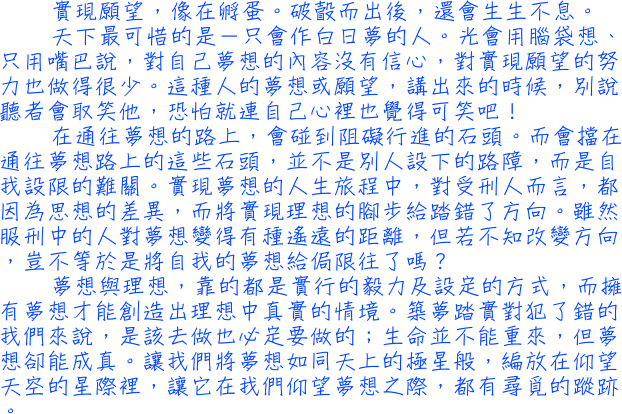 實現願望，像在孵蛋。破殼而出後，還會生生不息。

天下最可惜的是一只會作白日夢的人。光會用腦袋想、只用嘴巴說，對自己夢想的內容沒有信心，對實現願望的努力也做得很少。這種人的夢想或願望，講出來的時候，別說聽者會取笑他，恐怕就連自己心裡也覺得可笑吧！

在通往夢想的路上，會碰到阻礙行進的石頭。而會擋在通往夢想路上的這些石頭，並不是別人設下的路障，而是自我設限的難關。實現夢想的人生旅程中，對受刑人而言，都因為思想的差異，而將實現理想的腳步給踏錯了方向。雖然服刑中的人對夢想變得有種遙遠的距離，但若不知改變方向，豈不等於是將自我的夢想給侷限住了嗎？

夢想與理想，靠的都是實行的毅力及設定的方式，而擁有夢想才能創造出理想中真實的情境。築夢踏實對犯了錯的我們來說，是該去做也必定要做的；生命並不能重來，但夢想卻能成真。讓我們將夢想如同天上的極星般，編放在仰望天空的星際裡，讓它在我們仰望夢想之際，都有尋覓的蹤跡。